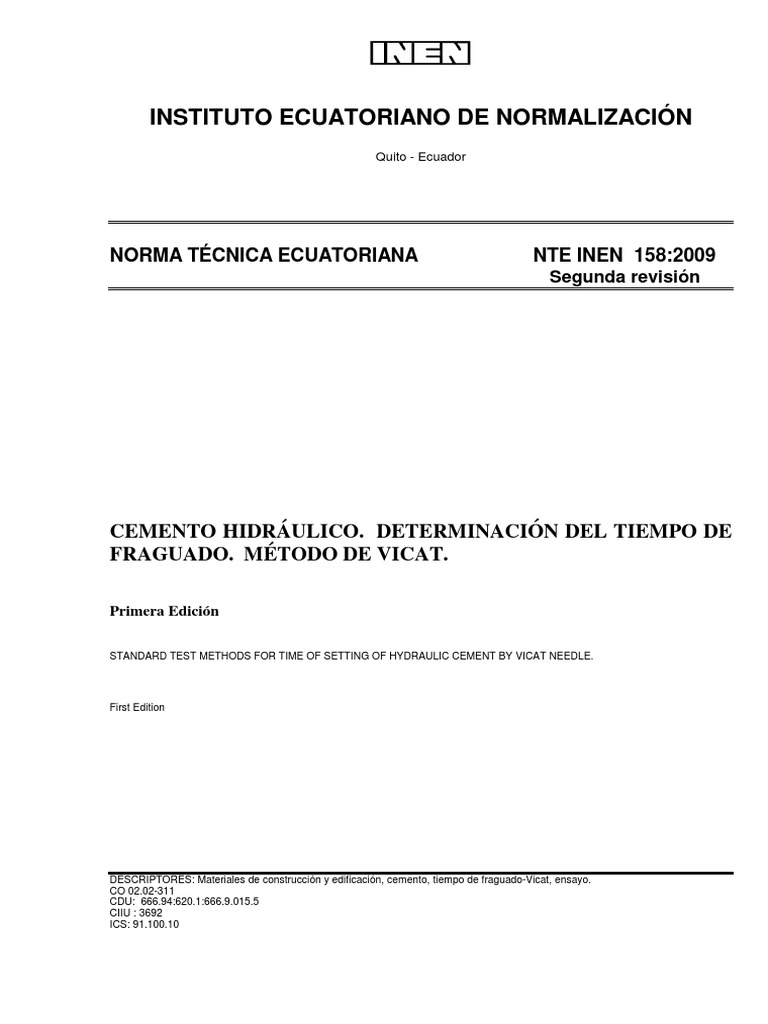 INEN

INSTITUTO ECUATORIANO DE NORMALIZACIÓN

Quito - Ecuador

NORMA TÉCNICA ECUATORIANA

NTE INEN 158:2009
Segunda revisión

CEMENTO HIDRÁULICO. DETERMINACIÓN DEL TIEMPO DE FRAGUADO. MÉTODO DE VICAT.

Primera Edición

STANDARD TEST METHODS FOR TIME OF SETTING OF HYDRAULIC CEMENT BY VICAT NEEDLE.

First Edition

DESCRIPTORES: Materiales de construcción y edificación, cemento, tiempo de fraguado-Vicat, ensayo.
CO 02.02-311
CDU: 666.94:620.1:666.9.015.5
CIIU : 3692
ICS: 91.100.10